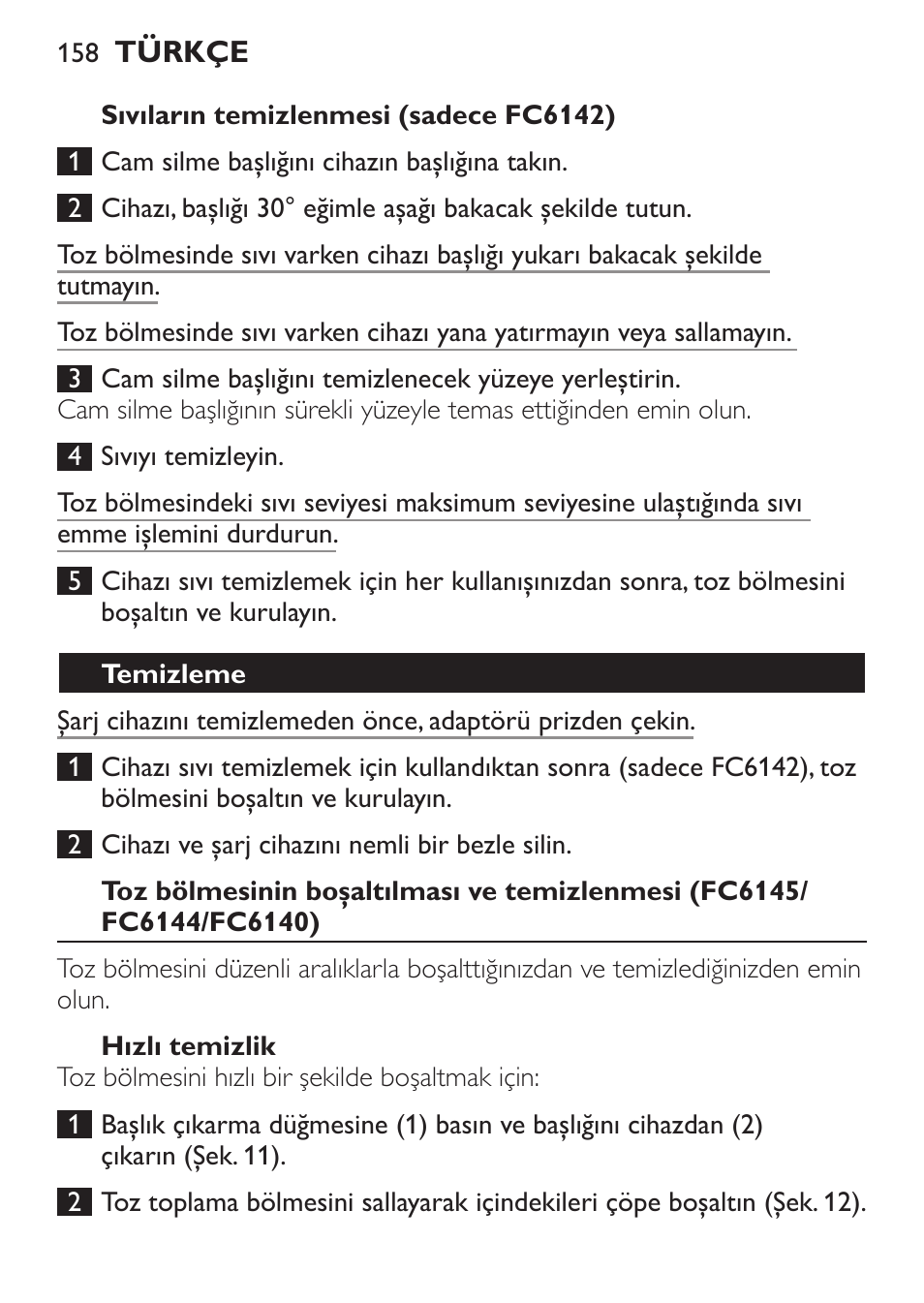 158 TÜRKÇE

Sıvıların temizlenmesi (sadece FC6142)

1 Cam silme başlığını cihazın başlığına takın.

2 Cihazı, başlığı 30° eğimle aşağı bakacak şekilde tutun.

Toz bölmesinde sıvı varken cihazı başlığı yukarı bakacak şekilde tutmayın.

Toz bölmesinde sıvı varken cihazı yana yatırmayın veya sallamayın.

3 Cam silme başlığını temizlenecek yüzeye yerleştirin.
Cam silme başlığının sürekli yüzeyle temas ettiğinden emin olun.

4 Sıvıyı temizleyin.

Toz bölmesindeki sıvı seviyesi maksimum seviyesine ulaştığında sıvı emme işlemini durdurun.

5 Cihazı sıvı temizlemek için her kullanışınızdan sonra, toz bölmesini boşaltın ve kurulayın.

Temizleme

Şarj cihazını temizlemeden önce, adaptörü prizden çekin.

1 Cihazı sıvı temizlemek için kullandıktan sonra (sadece FC6142), toz bölmesini boşaltın ve kurulayın.

2 Cihazı ve şarj cihazını nemli bir bezle silin.

Toz bölmesinin boşaltılması ve temizlenmesi (FC6145/ FC6144/FC6140)

Toz bölmesini düzenli aralıklarla boşalttığınızdan ve temizlediğinizden emin olun.

Hızlı temizlik
Toz bölmesini hızlı bir şekilde boşaltmak için:

1 Başlık çıkarma düğmesine (1) basın ve başlığını cihazdan (2) çıkarın (Şek. 11).

2 Toz toplama bölmesini sallayarak içindekileri çöpe boşaltın (Şek. 12).